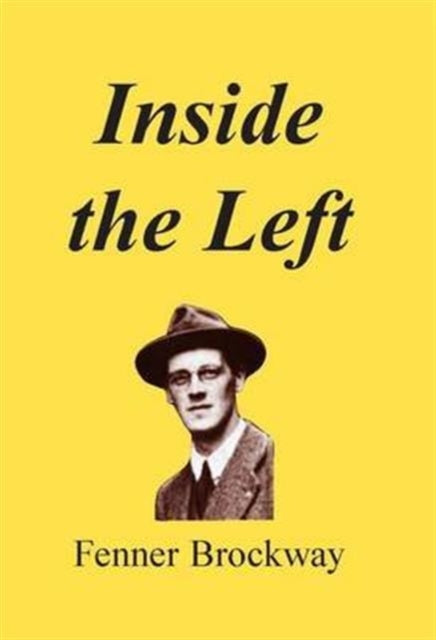 Inside the Left

Fenner Brockway